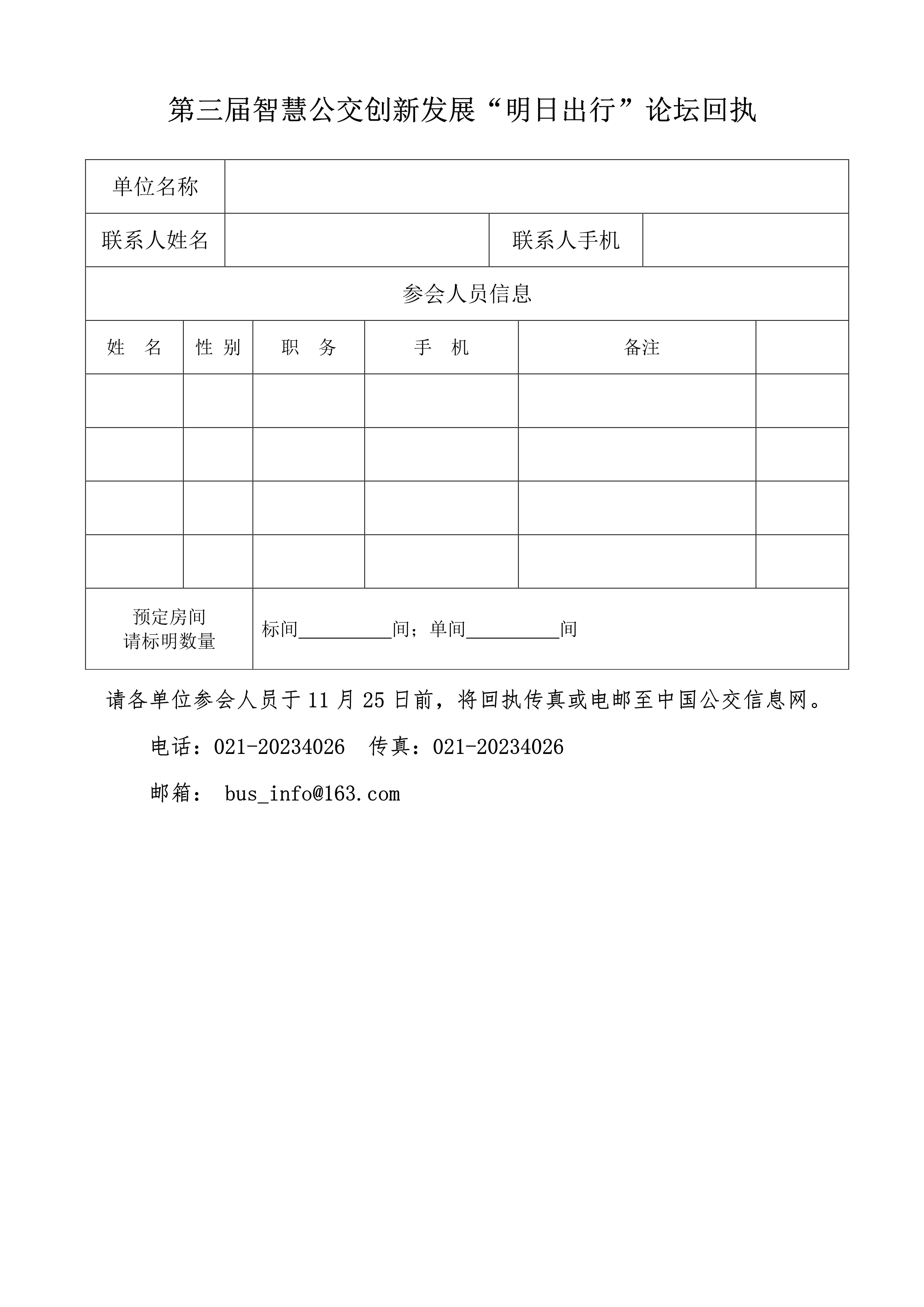 第三届智慧公交创新发展“明日出行”论坛回执

| 单位名称 | | | | | |
|---|---|---|---|---|---|
| 联系人姓名 | | | 联系人手机 | | |
| 参会人员信息 | | | | | |
| 姓　名 | 性 别 | 职　务 | 手　机 | 备注 | |
| | | | | | |
| | | | | | |
| | | | | | |
| | | | | | |
| 预定房间 请标明数量 | 标间__________间；单间__________间 | | | | |

请各单位参会人员于 11 月 25 日前，将回执传真或电邮至中国公交信息网。

电话：021-20234026　传真：021-20234026

邮箱： bus_info@163.com